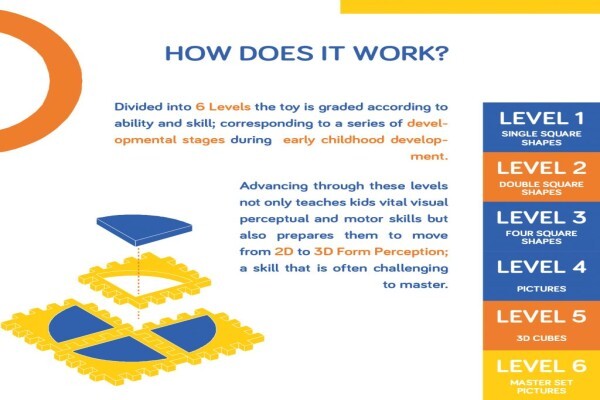 HOW DOES IT WORK?

Divided into 6 Levels the toy is graded according to ability and skill; corresponding to a series of developmental stages during early childhood development.

Advancing through these levels not only teaches kids vital visual perceptual and motor skills but also prepares them to move from 2D to 3D Form Perception; a skill that is often challenging to master.

LEVEL 1
SINGLE SQUARE SHAPES

LEVEL 2
DOUBLE SQUARE SHAPES

LEVEL 3
FOUR SQUARE SHAPES

LEVEL 4
PICTURES

LEVEL 5
3D CUBES

LEVEL 6
MASTER SET PICTURES